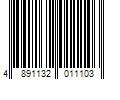 4 891132 011103